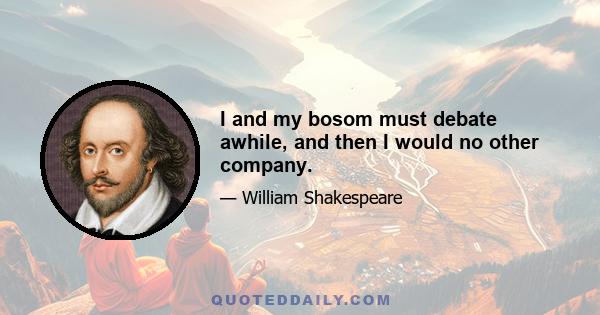 I and my bosom must debate awhile, and then I would no other company.

— William Shakespeare

QUOTEDDAILY.COM